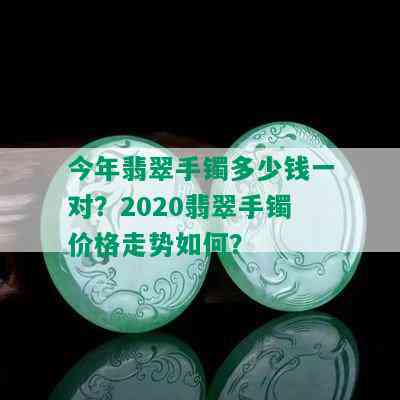 今年翡翠手镯多少钱一对？2020翡翠手镯价格走势如何？